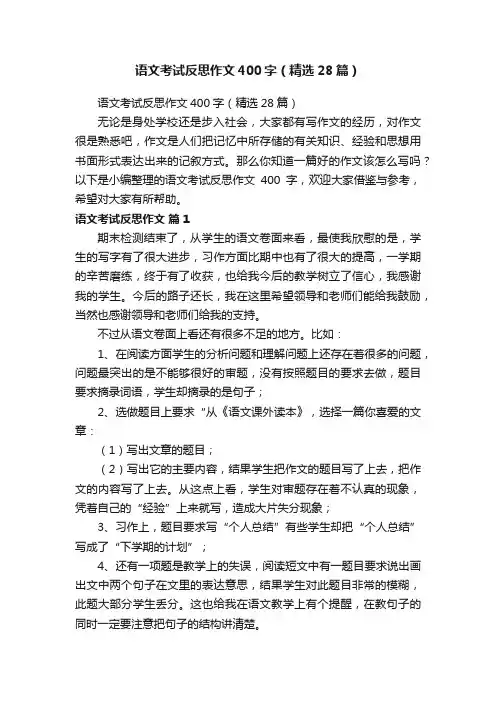 语文考试反思作文400字（精选28篇）

语文考试反思作文400字（精选28篇）

无论是身处学校还是步入社会，大家都有写作文的经历，对作文很是熟悉吧，作文是人们把记忆中所存储的有关知识、经验和思想用书面形式表达出来的记叙方式。那么你知道一篇好的作文该怎么写吗？以下是小编整理的语文考试反思作文 400 字，欢迎大家借鉴与参考，希望对大家有所帮助。

语文考试反思作文 篇1

期末检测结束了，从学生的语文卷面来看，最使我欣慰的是，学生的写字有了很大进步，习作方面比期中也有了很大的提高，一学期的辛苦磨练，终于有了收获，也给我今后的教学树立了信心，我感谢我的学生。今后的路子还长，我在这里希望领导和老师们能给我鼓励，当然也感谢领导和老师们给我的支持。

不过从语文卷面上看还有很多不足的地方。比如：

1、在阅读方面学生的分析问题和理解问题上还存在着很多的问题，问题最突出的是不能够很好的审题，没有按照题目的要求去做，题目要求摘录词语，学生却摘录的是句子；

2、选做题目上要求“从《语文课外读本》，选择一篇你喜爱的文章：

（1）写出文章的题目；

（2）写出它的主要内容，结果学生把作文的题目写了上去，把作文的内容写了上去。从这点上看，学生对审题存在着不认真的现象，凭着自己的“经验”上来就写，造成大片失分现象；

3、习作上，题目要求写“个人总结”有些学生却把“个人总结”写成了“下学期的计划”；

4、还有一项题是教学上的失误，阅读短文中有一题目要求说出画出文中两个句子在文里的表达意思，结果学生对此题目非常的模糊，此题大部分学生丢分。这也给我在语文教学上有个提醒，在教句子的同时一定要注意把句子的结构讲清楚。